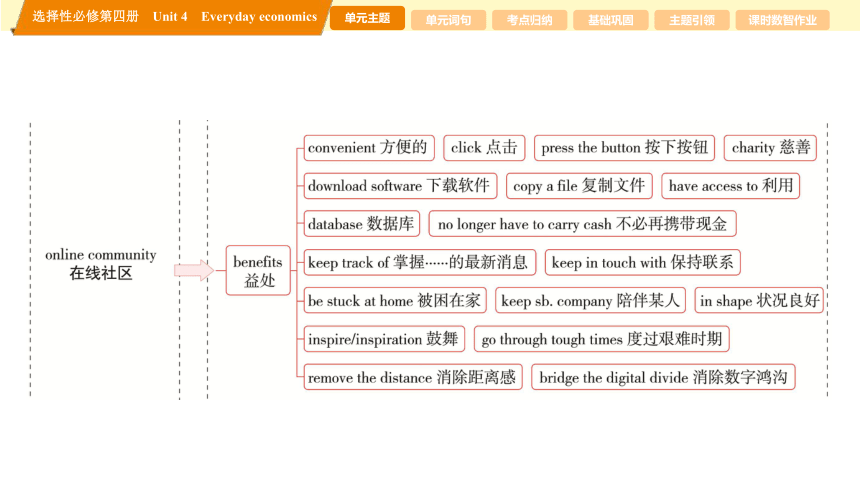 选择性必修第四册 Unit 4 Everyday economics

单元主题 单元词句 考点归纳 基础巩固 主题引领 课时数智作业

online community
在线社区

benefits
益处

convenient 方便的
click 点击
press the button 按下按钮
charity 慈善
download software 下载软件
copy a file 复制文件
have access to 利用
database 数据库
no longer have to carry cash 不必再携带现金
keep track of 掌握……的最新消息
keep in touch with 保持联系
be stuck at home 被困在家
keep sb. company 陪伴某人
in shape 状况良好
inspire/inspiration 鼓舞
go through tough times 度过艰难时期
remove the distance 消除距离感
bridge the digital divide 消除数字鸿沟